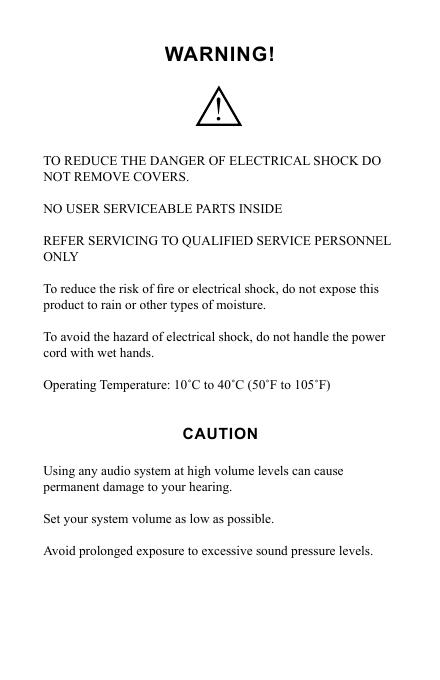 WARNING!

!

TO REDUCE THE DANGER OF ELECTRICAL SHOCK DO NOT REMOVE COVERS.

NO USER SERVICEABLE PARTS INSIDE

REFER SERVICING TO QUALIFIED SERVICE PERSONNEL ONLY

To reduce the risk of fire or electrical shock, do not expose this product to rain or other types of moisture.

To avoid the hazard of electrical shock, do not handle the power cord with wet hands.

Operating Temperature: 10˚C to 40˚C (50˚F to 105˚F)

CAUTION

Using any audio system at high volume levels can cause permanent damage to your hearing.

Set your system volume as low as possible.

Avoid prolonged exposure to excessive sound pressure levels.